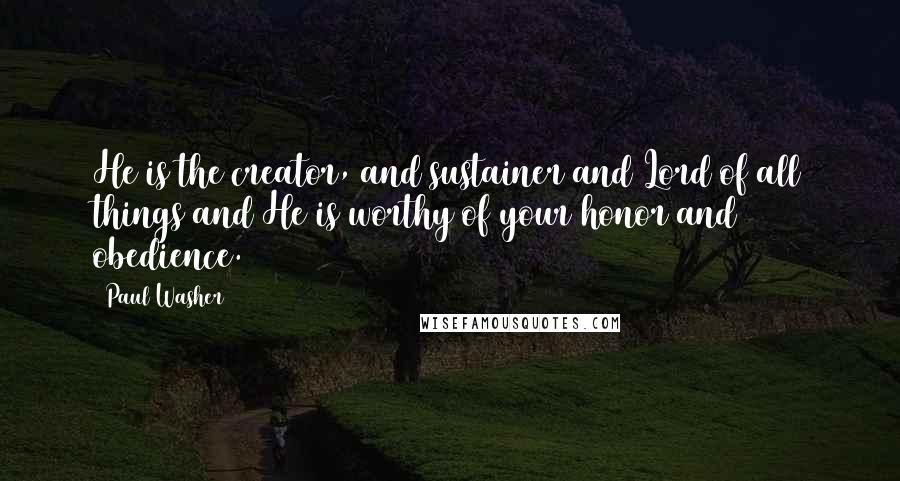 He is the creator, and sustainer and Lord of all things and He is worthy of your honor and obedience.

Paul Washer

WISEFAMOUSQUOTES.COM